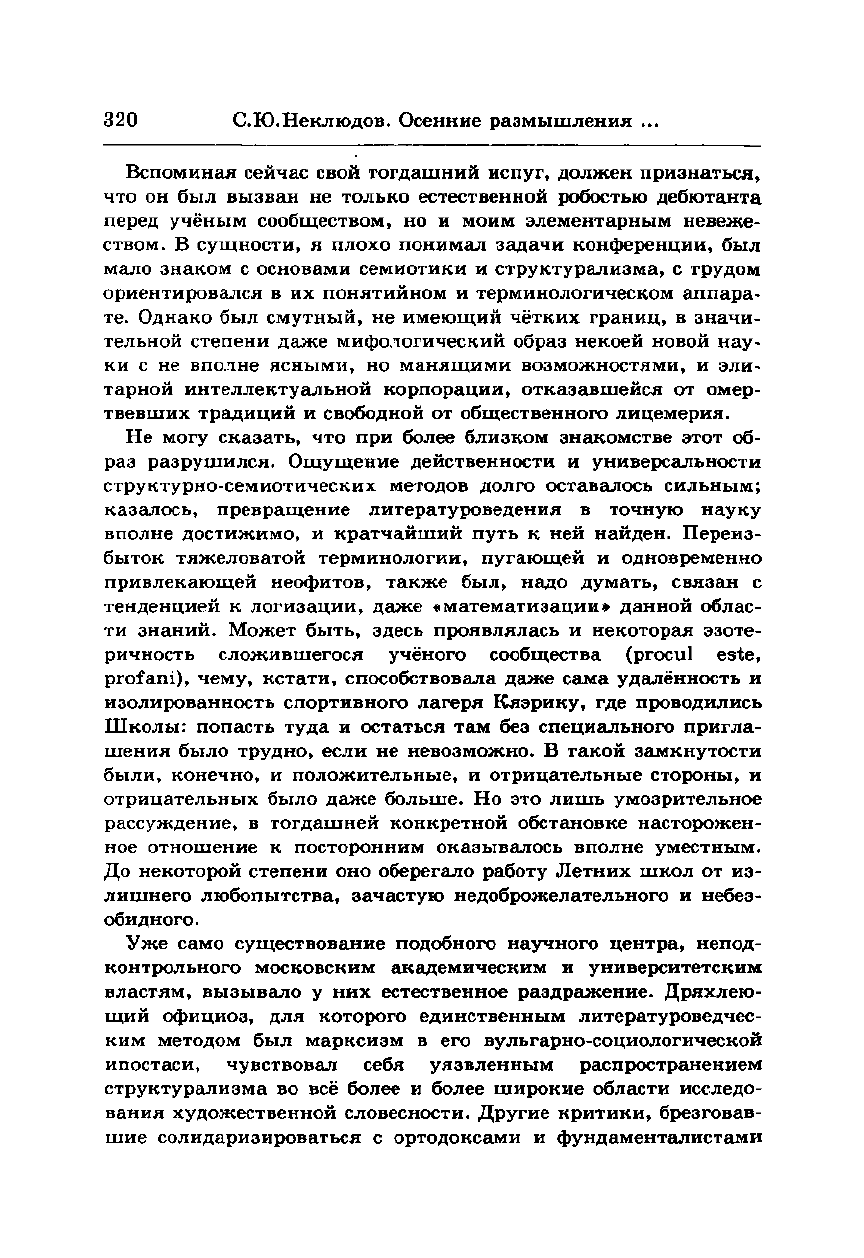 320 С.Ю.Неклюдов. Осенние размышления ...

Вспоминая сейчас свой тогдашний испуг, должен признаться, что он был вызван не только естественной робостью дебютанта перед учёным сообществом, но и моим элементарным невежеством. В сущности, я плохо понимал задачи конференции, был мало знаком с основами семиотики и структурализма, с трудом ориентировался в их понятийном и терминологическом аппарате. Однако был смутный, не имеющий чётких границ, в значительной степени даже мифологический образ некоей новой науки с не вполне ясными, но манящими возможностями, и элитарной интеллектуальной корпорации, отказавшейся от омертвевших традиций и свободной от общественного лицемерия.

Не могу сказать, что при более близком знакомстве этот образ разрушился. Ощущение действенности и универсальности структурно-семиотических методов долго оставалось сильным; казалось, превращение литературоведения в точную науку вполне достижимо, и кратчайший путь к ней найден. Переизбыток тяжеловатой терминологии, пугающей и одновременно привлекающей неофитов, также был, надо думать, связан с тенденцией к логизации, даже «математизации» данной области знаний. Может быть, здесь проявлялась и некоторая эзотеричность сложившегося учёного сообщества (procul este, profani), чему, кстати, способствовала даже сама удалённость и изолированность спортивного лагеря Кяэрику, где проводились Школы: попасть туда и остаться там без специального приглашения было трудно, если не невозможно. В такой замкнутости были, конечно, и положительные, и отрицательные стороны, и отрицательных было даже больше. Но это лишь умозрительное рассуждение, в тогдашней конкретной обстановке настороженное отношение к посторонним оказывалось вполне уместным. До некоторой степени оно оберегало работу Летних школ от излишнего любопытства, зачастую недоброжелательного и небезобидного.

Уже само существование подобного научного центра, неподконтрольного московским академическим и университетским властям, вызывало у них естественное раздражение. Дряхлеющий официоз, для которого единственным литературоведческим методом был марксизм в его вульгарно-социологической ипостаси, чувствовал себя уязвленным распространением структурализма во всё более и более широкие области исследования художественной словесности. Другие критики, брезговавшие солидаризироваться с ортодоксами и фундаменталистами